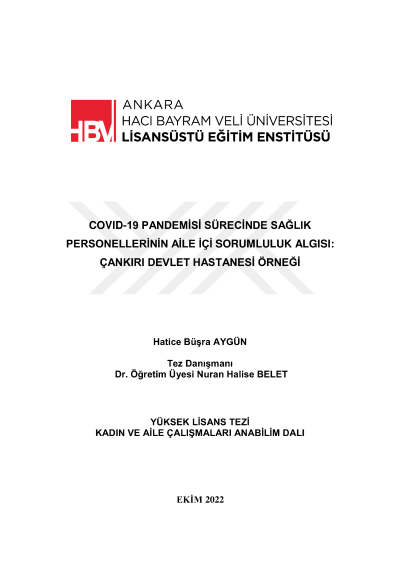 HBV ANKARA HACI BAYRAM VELİ ÜNİVERSİTESİ LİSANSÜSTÜ EĞİTİM ENSTİTÜSÜ

COVID-19 PANDEMİSİ SÜRECİNDE SAĞLIK PERSONELLERİNİN AİLE İÇİ SORUMLULUK ALGISI: ÇANKIRI DEVLET HASTANESİ ÖRNEĞİ

Hatice Büşra AYGÜN

Tez Danışmanı
Dr. Öğretim Üyesi Nuran Halise BELET

YÜKSEK LİSANS TEZİ
KADIN VE AİLE ÇALIŞMALARI ANABİLİM DALI

EKİM 2022